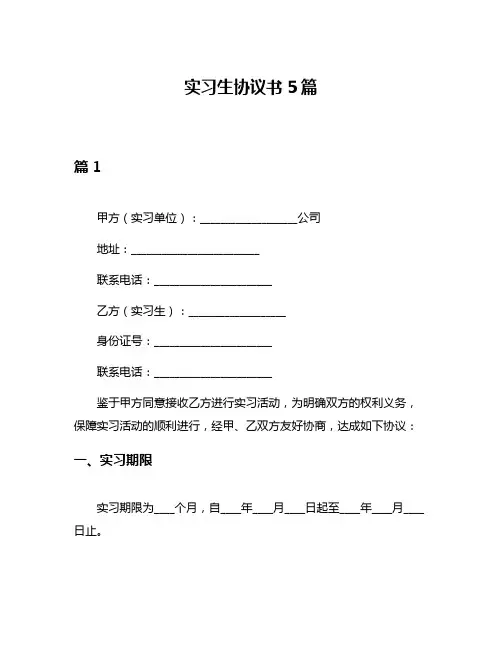 实习生协议书 5 篇

篇 1

甲方（实习单位）：__________________公司

地址：________________________

联系电话：______________________

乙方（实习生）：__________________

身份证号：______________________

联系电话：______________________

鉴于甲方同意接收乙方进行实习活动，为明确双方的权利义务，保障实习活动的顺利进行，经甲、乙双方友好协商，达成如下协议：

一、实习期限

实习期限为____个月，自____年____月____日起至____年____月____日止。